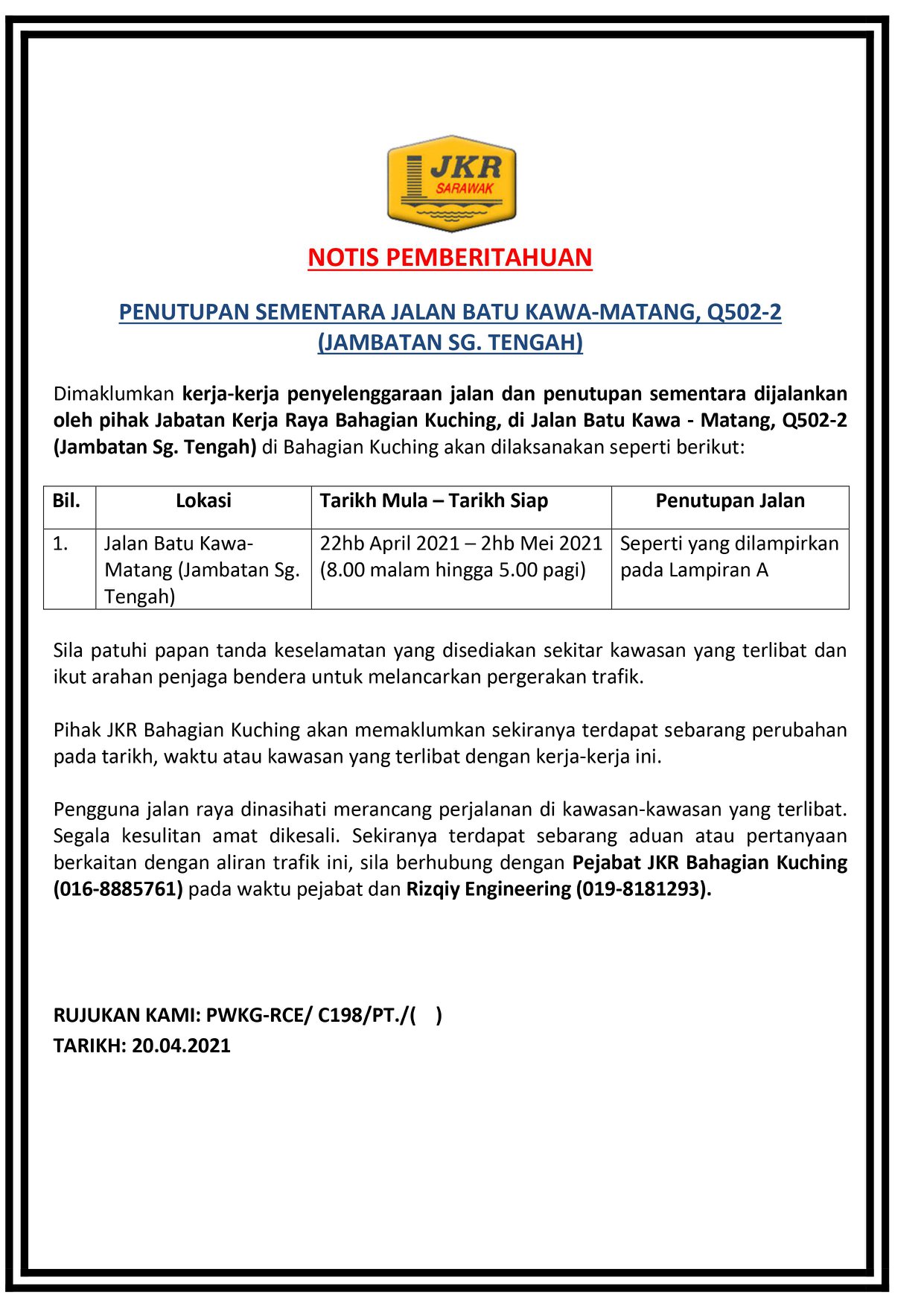 JKR
SARAWAK

NOTIS PEMBERITAHUAN

PENUTUPAN SEMENTARA JALAN BATU KAWA-MATANG, Q502-2 (JAMBATAN SG. TENGAH)

Dimaklumkan kerja-kerja penyelenggaraan jalan dan penutupan sementara dijalankan oleh pihak Jabatan Kerja Raya Bahagian Kuching, di Jalan Batu Kawa - Matang, Q502-2 (Jambatan Sg. Tengah) di Bahagian Kuching akan dilaksanakan seperti berikut:

| Bil. | Lokasi | Tarikh Mula – Tarikh Siap | Penutupan Jalan |
|---|---|---|---|
| 1. | Jalan Batu Kawa-Matang (Jambatan Sg. Tengah) | 22hb April 2021 – 2hb Mei 2021 (8.00 malam hingga 5.00 pagi) | Seperti yang dilampirkan pada Lampiran A |

Sila patuhi papan tanda keselamatan yang disediakan sekitar kawasan yang terlibat dan ikut arahan penjaga bendera untuk melancarkan pergerakan trafik.

Pihak JKR Bahagian Kuching akan memaklumkan sekiranya terdapat sebarang perubahan pada tarikh, waktu atau kawasan yang terlibat dengan kerja-kerja ini.

Pengguna jalan raya dinasihati merancang perjalanan di kawasan-kawasan yang terlibat. Segala kesulitan amat dikesali. Sekiranya terdapat sebarang aduan atau pertanyaan berkaitan dengan aliran trafik ini, sila berhubung dengan Pejabat JKR Bahagian Kuching (016-8885761) pada waktu pejabat dan Rizqiy Engineering (019-8181293).

RUJUKAN KAMI: PWKG-RCE/ C198/PT./( )
TARIKH: 20.04.2021